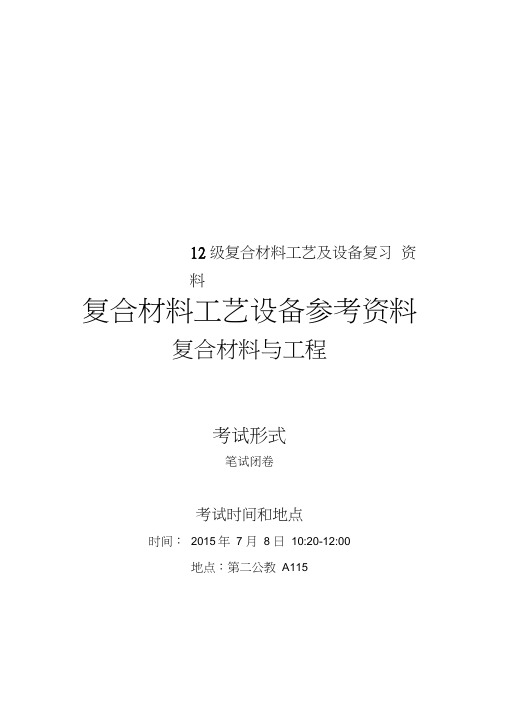 12 级复合材料工艺及设备复习 资料

复合材料工艺设备参考资料

复合材料与工程

考试形式

笔试闭卷

考试时间和地点

时间： 2015 年 7 月 8 日 10:20-12:00

地点：第二公教 A115